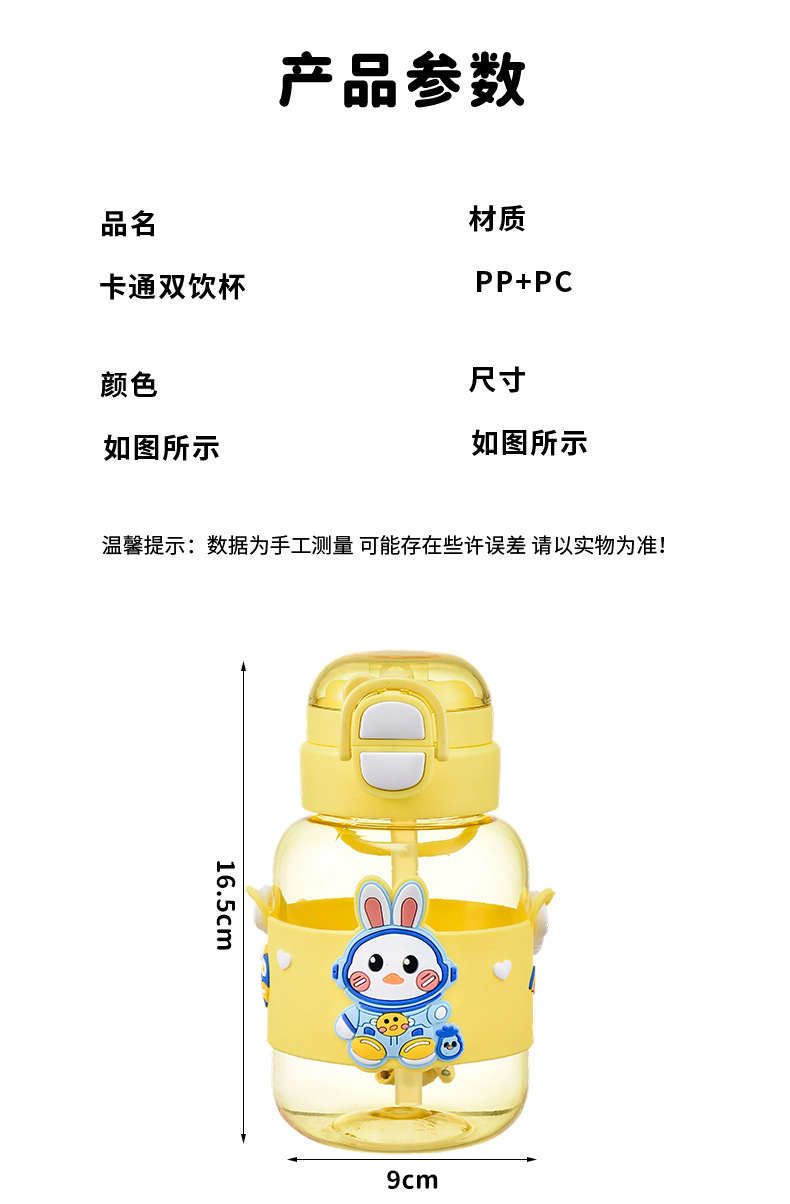 产品参数

品名

卡通双饮杯

材质

PP+PC

颜色

如图所示

尺寸

如图所示

温馨提示：数据为手工测量 可能存在些许误差 请以实物为准!

16.5cm

9cm